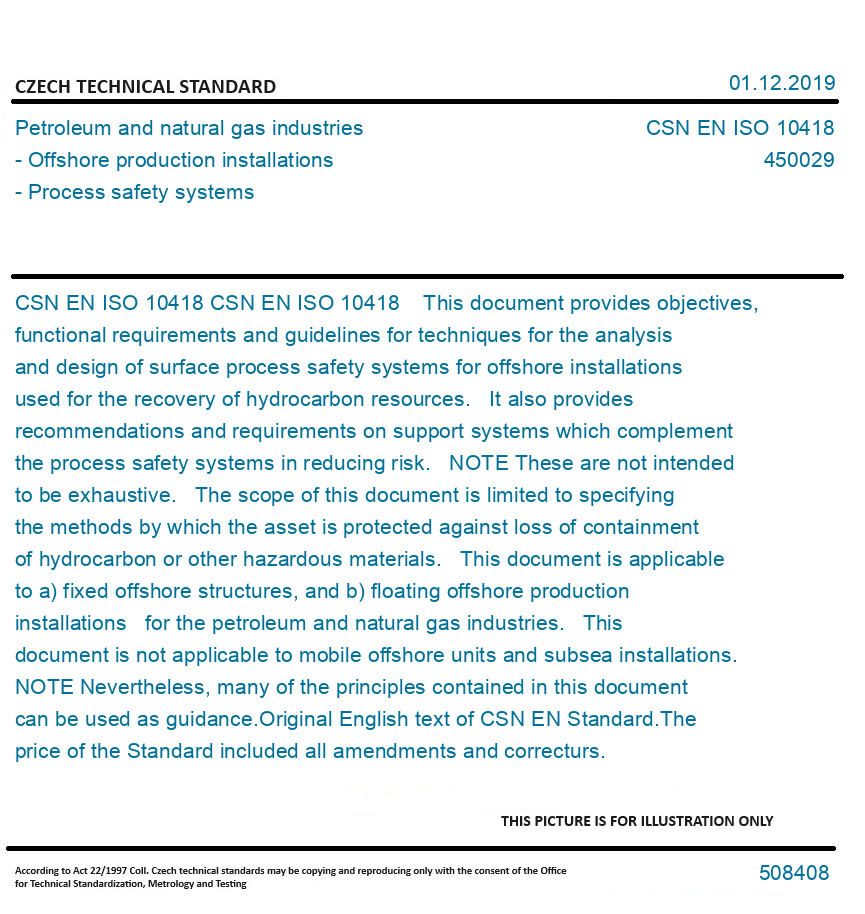 CZECH TECHNICAL STANDARD

01.12.2019

Petroleum and natural gas industries
- Offshore production installations
- Process safety systems

CSN EN ISO 10418
450029

CSN EN ISO 10418 CSN EN ISO 10418 This document provides objectives, functional requirements and guidelines for techniques for the analysis and design of surface process safety systems for offshore installations used for the recovery of hydrocarbon resources. It also provides recommendations and requirements on support systems which complement the process safety systems in reducing risk. NOTE These are not intended to be exhaustive. The scope of this document is limited to specifying the methods by which the asset is protected against loss of containment of hydrocarbon or other hazardous materials. This document is applicable to a) fixed offshore structures, and b) floating offshore production installations for the petroleum and natural gas industries. This document is not applicable to mobile offshore units and subsea installations. NOTE Nevertheless, many of the principles contained in this document can be used as guidance.Original English text of CSN EN Standard.The price of the Standard included all amendments and correcturs.

THIS PICTURE IS FOR ILLUSTRATION ONLY

According to Act 22/1997 Coll. Czech technical standards may be copying and reproducing only with the consent of the Office for Technical Standardization, Metrology and Testing

508408